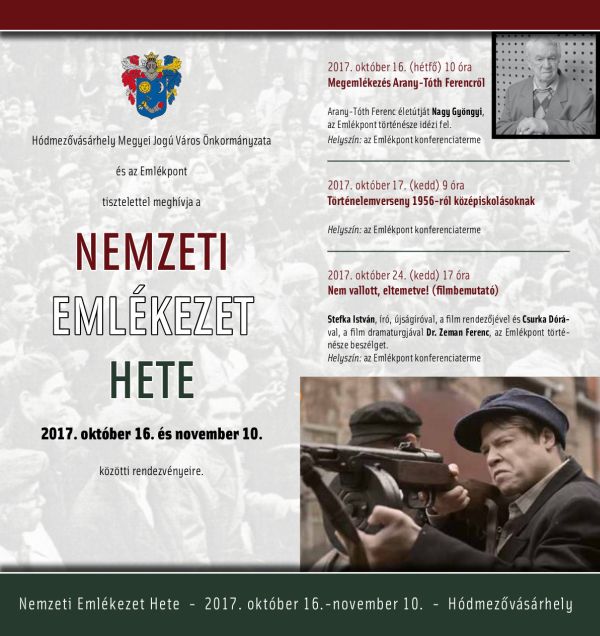 Hódmezővásárhely Megyei Jogú Város Önkormányzata

és az Emlékpont

tisztelettel meghívja a

NEMZETI EMLÉKEZET HETE

2017. október 16. és november 10.

közötti rendezvényeire.

2017. október 16. (hétfő) 10 óra
Megemlékezés Arany-Tóth Ferencről

Arany-Tóth Ferenc életútját Nagy Gyöngyi, az Emlékpont történésze idézi fel.
Helyszín: az Emlékpont konferenciaterme

2017. október 17. (kedd) 9 óra
Történelemverseny 1956-ról középiskolásoknak

Helyszín: az Emlékpont konferenciaterme

2017. október 24. (kedd) 17 óra
Nem vallott, eltemetve! (filmbemutató)

Stefka István, író, újságíróval, a film rendezőjével és Csurka Dórával, a film dramaturgjával Dr. Zeman Ferenc, az Emlékpont történésze beszélget.
Helyszín: az Emlékpont konferenciaterme

Nemzeti Emlékezet Hete - 2017. október 16.-november 10. - Hódmezővásárhely